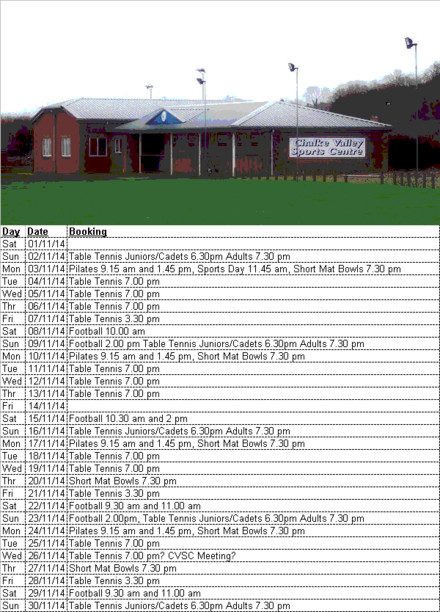 Chalke Valley Sports Centre

| Day | Date | Booking |
|---|---|---|
| Sat | 01/11/14 | |
| Sun | 02/11/14 | Table Tennis Juniors/Cadets 6.30pm Adults 7.30 pm |
| Mon | 03/11/14 | Pilates 9.15 am and 1.45 pm, Sports Day 11.45 am, Short Mat Bowls 7.30 pm |
| Tue | 04/11/14 | Table Tennis 7.00 pm |
| Wed | 05/11/14 | Table Tennis 7.00 pm |
| Thr | 06/11/14 | Table Tennis 7.00 pm |
| Fri | 07/11/14 | Table Tennis 3.30 pm |
| Sat | 08/11/14 | Football 10.00 am |
| Sun | 09/11/14 | Football 2.00 pm Table Tennis Juniors/Cadets 6.30pm Adults 7.30 pm |
| Mon | 10/11/14 | Pilates 9.15 am and 1.45 pm, Short Mat Bowls 7.30 pm |
| Tue | 11/11/14 | Table Tennis 7.00 pm |
| Wed | 12/11/14 | Table Tennis 7.00 pm |
| Thr | 13/11/14 | Table Tennis 7.00 pm |
| Fri | 14/11/14 | |
| Sat | 15/11/14 | Football 10.30 am and 2 pm |
| Sun | 16/11/14 | Table Tennis Juniors/Cadets 6.30pm Adults 7.30 pm |
| Mon | 17/11/14 | Pilates 9.15 am and 1.45 pm, Short Mat Bowls 7.30 pm |
| Tue | 18/11/14 | Table Tennis 7.00 pm |
| Wed | 19/11/14 | Table Tennis 7.00 pm |
| Thr | 20/11/14 | Short Mat Bowls 7.30 pm |
| Fri | 21/11/14 | Table Tennis 3.30 pm |
| Sat | 22/11/14 | Football 9.30 am and 11.00 am |
| Sun | 23/11/14 | Football 2.00pm, Table Tennis Juniors/Cadets 6.30pm Adults 7.30 pm |
| Mon | 24/11/14 | Pilates 9.15 am and 1.45 pm, Short Mat Bowls 7.30 pm |
| Tue | 25/11/14 | Table Tennis 7.00 pm |
| Wed | 26/11/14 | Table Tennis 7.00 pm? CVSC Meeting? |
| Thr | 27/11/14 | Short Mat Bowls 7.30 pm |
| Fri | 28/11/14 | Table Tennis 3.30 pm |
| Sat | 29/11/14 | Football 9.30 am and 11.00 am |
| Sun | 30/11/14 | Table Tennis Juniors/Cadets 6.30pm Adults 7.30 pm |